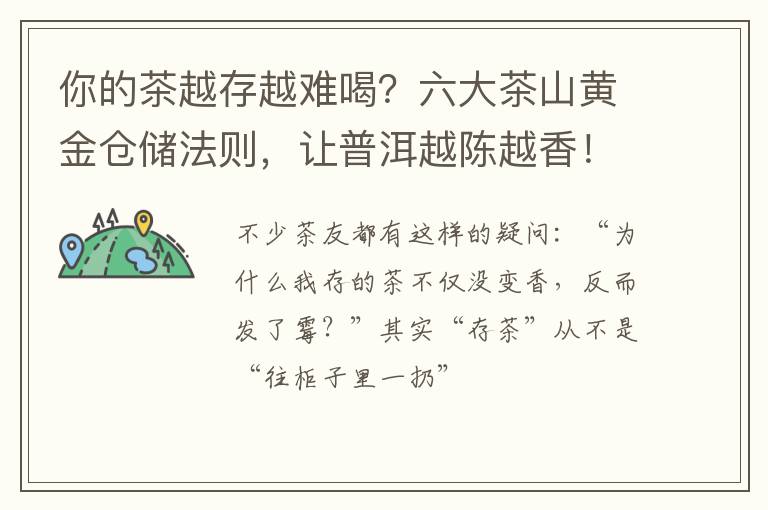 你的茶越存越难喝？六大茶山黄金仓储法则，让普洱越陈越香！

不少茶友都有这样的疑问：“为什么我存的茶不仅没变香，反而发了霉？”其实“存茶”从不是“往柜子里一扔”